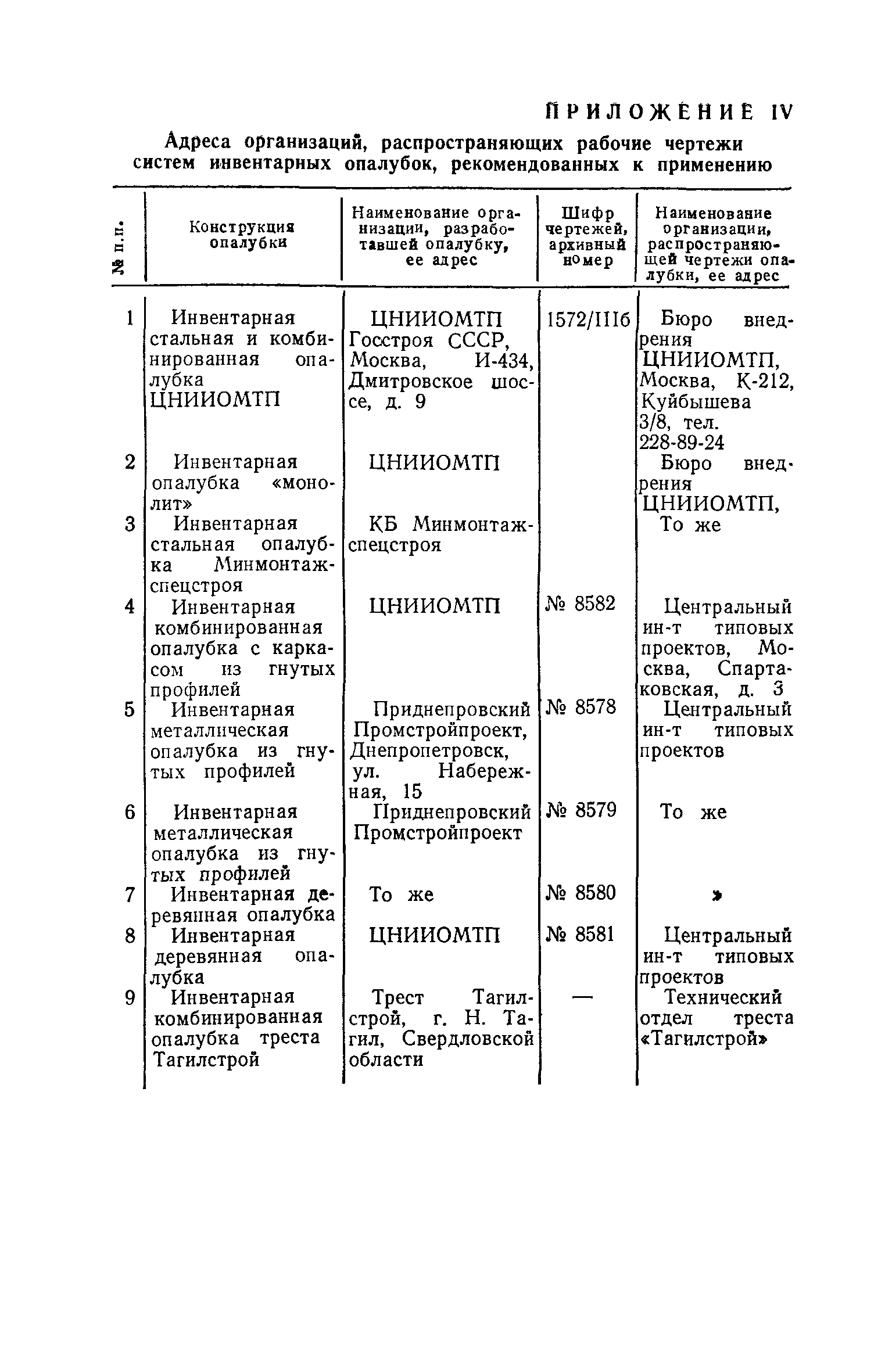 ПРИЛОЖЕНИЕ IV

Адреса организаций, распространяющих рабочие чертежи систем инвентарных опалубок, рекомендованных к применению

| № п.п. | Конструкция опалубки | Наименование организации, разработавшей опалубку, ее адрес | Шифр чертежей, архивный номер | Наименование организации, распространяющей чертежи опалубки, ее адрес |
|---|---|---|---|---|
| 1 | Инвентарная стальная и комбинированная опалубка ЦНИИОМТП | ЦНИИОМТП Госстроя СССР, Москва, И-434, Дмитровское шоссе, д. 9 | 1572/IIIб | Бюро внедрения ЦНИИОМТП, Москва, К-212, Куйбышева 3/8, тел. 228-89-24 |
| 2 | Инвентарная опалубка «монолит» | ЦНИИОМТП | | Бюро внедрения ЦНИИОМТП, |
| 3 | Инвентарная стальная опалубка Минмонтажспецстроя | КБ Минмонтажспецстроя | | То же |
| 4 | Инвентарная комбинированная опалубка с каркасом из гнутых профилей | ЦНИИОМТП | № 8582 | Центральный ин-т типовых проектов, Москва, Спартаковская, д. 3 |
| 5 | Инвентарная металлическая опалубка из гнутых профилей | Приднепровский Промстройпроект, Днепропетровск, ул. Набережная, 15 | № 8578 | Центральный ин-т типовых проектов |
| 6 | Инвентарная металлическая опалубка из гнутых профилей | Приднепровский Промстройпроект | № 8579 | То же |
| 7 | Инвентарная деревянная опалубка | То же | № 8580 | » |
| 8 | Инвентарная деревянная опалубка | ЦНИИОМТП | № 8581 | Центральный ин-т типовых проектов |
| 9 | Инвентарная комбинированная опалубка треста Тагилстрой | Трест Тагилстрой, г. Н. Тагил, Свердловской области | — | Технический отдел треста «Тагилстрой» |